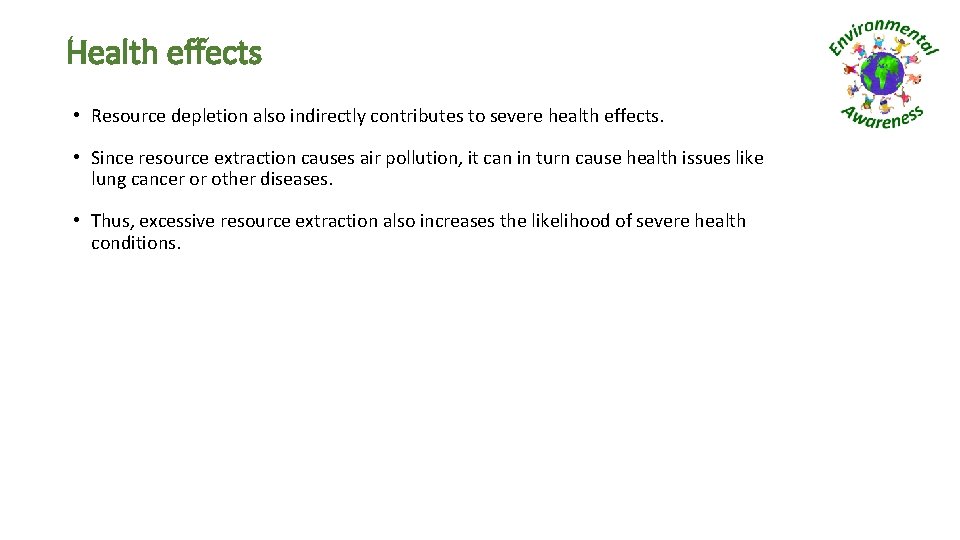 Health effects

• Resource depletion also indirectly contributes to severe health effects.

• Since resource extraction causes air pollution, it can in turn cause health issues like lung cancer or other diseases.

• Thus, excessive resource extraction also increases the likelihood of severe health conditions.

Environmental Awareness